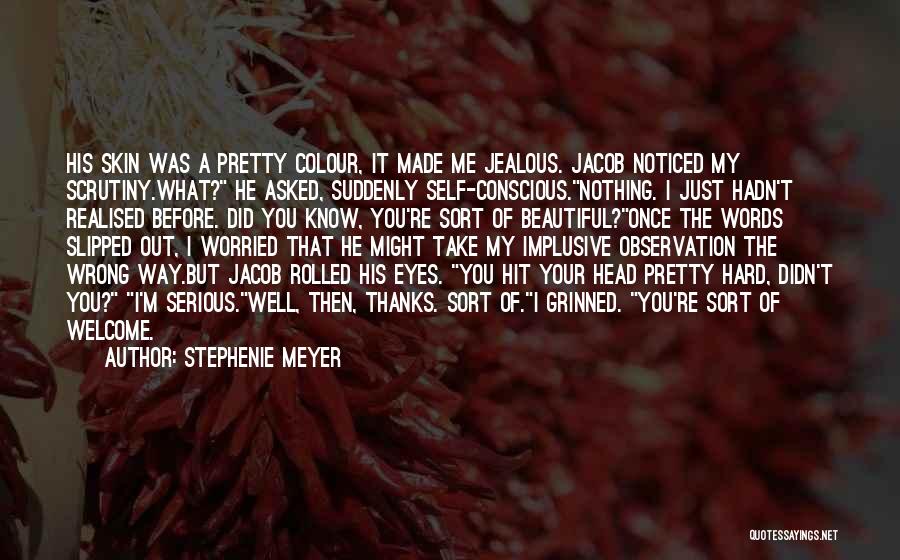 HIS SKIN WAS A PRETTY COLOUR, IT MADE ME JEALOUS. JACOB NOTICED MY SCRUTINY.WHAT?" HE ASKED, SUDDENLY SELF-CONSCIOUS."NOTHING. I JUST HADN'T REALISED BEFORE. DID YOU KNOW, YOU'RE SORT OF BEAUTIFUL?"ONCE THE WORDS SLIPPED OUT, I WORRIED THAT HE MIGHT TAKE MY IMPLUSIVE OBSERVATION THE WRONG WAY.BUT JACOB ROLLED HIS EYES. "YOU HIT YOUR HEAD PRETTY HARD, DIDN'T YOU?" "I'M SERIOUS."WELL, THEN, THANKS. SORT OF."I GRINNED. "YOU'RE SORT OF WELCOME.

AUTHOR: STEPHENIE MEYER

QUOTESSAYINGS.NET